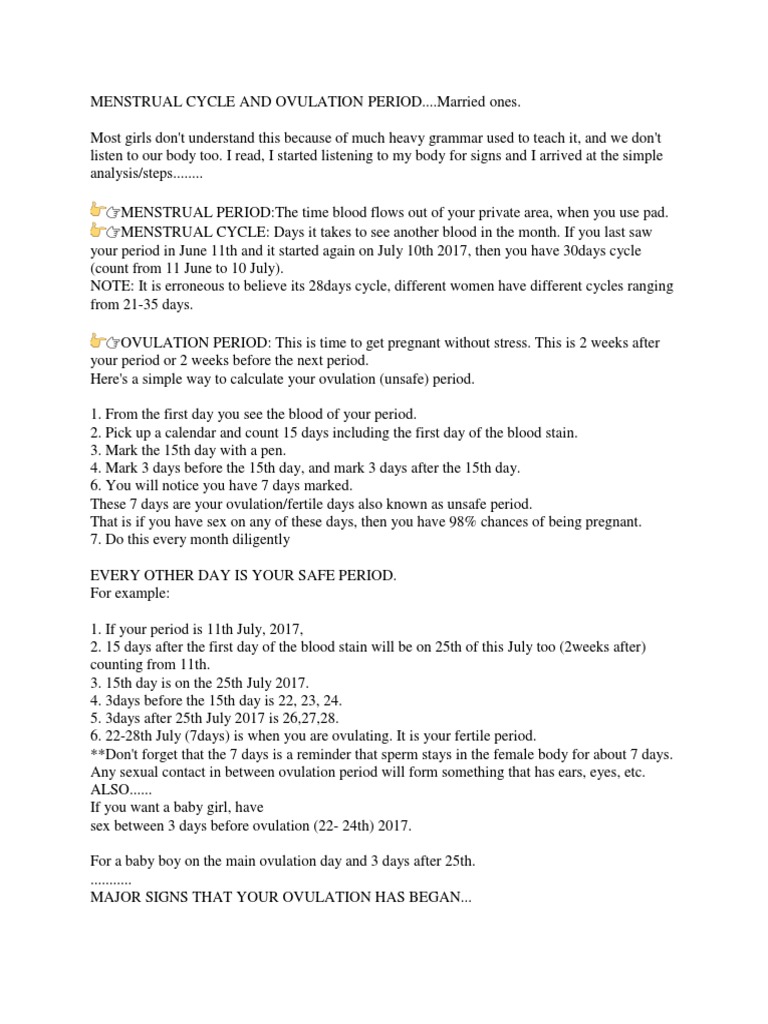 MENSTRUAL CYCLE AND OVULATION PERIOD....Married ones.

Most girls don't understand this because of much heavy grammar used to teach it, and we don't listen to our body too. I read, I started listening to my body for signs and I arrived at the simple analysis/steps........

👉☞MENSTRUAL PERIOD:The time blood flows out of your private area, when you use pad.
👉☞MENSTRUAL CYCLE: Days it takes to see another blood in the month. If you last saw your period in June 11th and it started again on July 10th 2017, then you have 30days cycle (count from 11 June to 10 July).
NOTE: It is erroneous to believe its 28days cycle, different women have different cycles ranging from 21-35 days.

👉☞OVULATION PERIOD: This is time to get pregnant without stress. This is 2 weeks after your period or 2 weeks before the next period.
Here's a simple way to calculate your ovulation (unsafe) period.

1. From the first day you see the blood of your period.
2. Pick up a calendar and count 15 days including the first day of the blood stain.
3. Mark the 15th day with a pen.
4. Mark 3 days before the 15th day, and mark 3 days after the 15th day.
6. You will notice you have 7 days marked.
These 7 days are your ovulation/fertile days also known as unsafe period.
That is if you have sex on any of these days, then you have 98% chances of being pregnant.
7. Do this every month diligently

EVERY OTHER DAY IS YOUR SAFE PERIOD.
For example:

1. If your period is 11th July, 2017,
2. 15 days after the first day of the blood stain will be on 25th of this July too (2weeks after) counting from 11th.
3. 15th day is on the 25th July 2017.
4. 3days before the 15th day is 22, 23, 24.
5. 3days after 25th July 2017 is 26,27,28.
6. 22-28th July (7days) is when you are ovulating. It is your fertile period.
**Don't forget that the 7 days is a reminder that sperm stays in the female body for about 7 days. Any sexual contact in between ovulation period will form something that has ears, eyes, etc.
ALSO......
If you want a baby girl, have
sex between 3 days before ovulation (22- 24th) 2017.

For a baby boy on the main ovulation day and 3 days after 25th.
...........
MAJOR SIGNS THAT YOUR OVULATION HAS BEGAN...